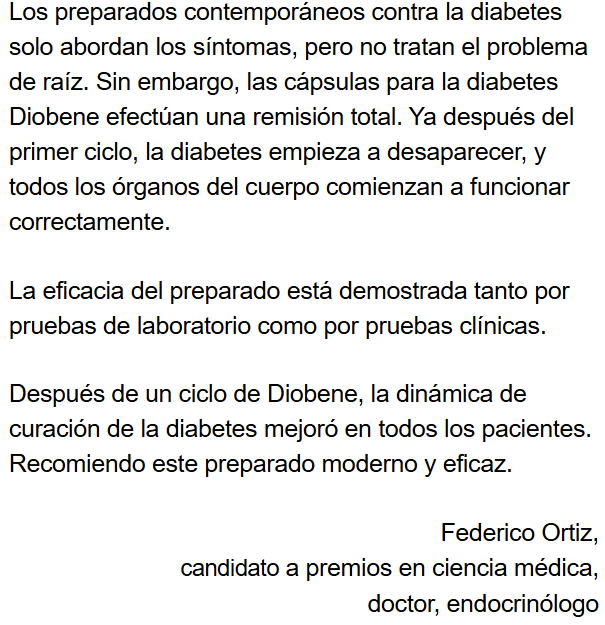 Los preparados contemporáneos contra la diabetes solo abordan los síntomas, pero no tratan el problema de raíz. Sin embargo, las cápsulas para la diabetes Diobene efectúan una remisión total. Ya después del primer ciclo, la diabetes empieza a desaparecer, y todos los órganos del cuerpo comienzan a funcionar correctamente.

La eficacia del preparado está demostrada tanto por pruebas de laboratorio como por pruebas clínicas.

Después de un ciclo de Diobene, la dinámica de curación de la diabetes mejoró en todos los pacientes. Recomiendo este preparado moderno y eficaz.

Federico Ortiz,
candidato a premios en ciencia médica,
doctor, endocrinólogo